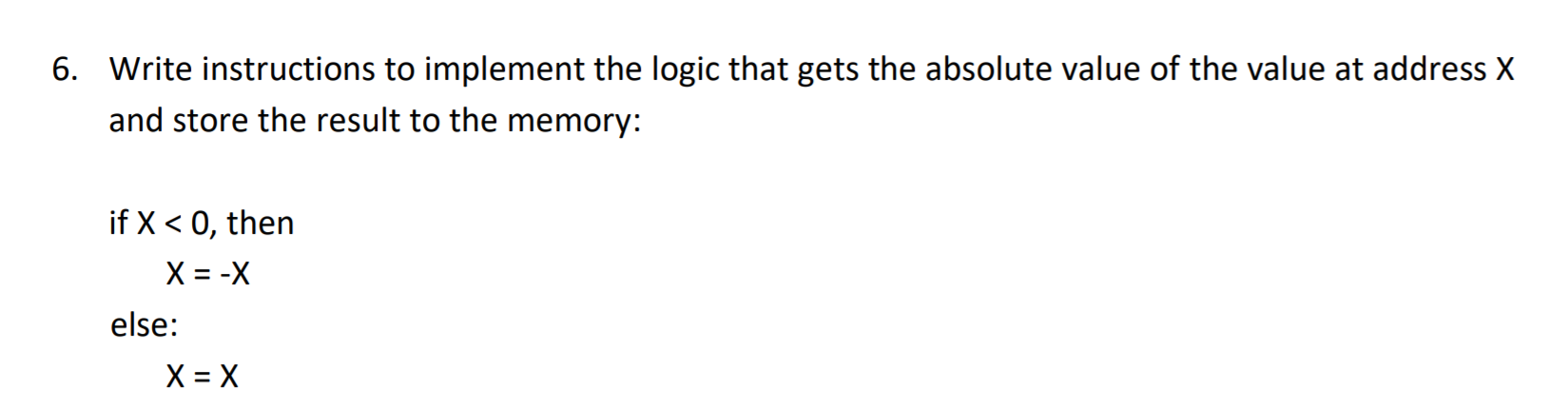 6. Write instructions to implement the logic that gets the absolute value of the value at address X and store the result to the memory:

if X < 0, then
X = -X
else:
X = X